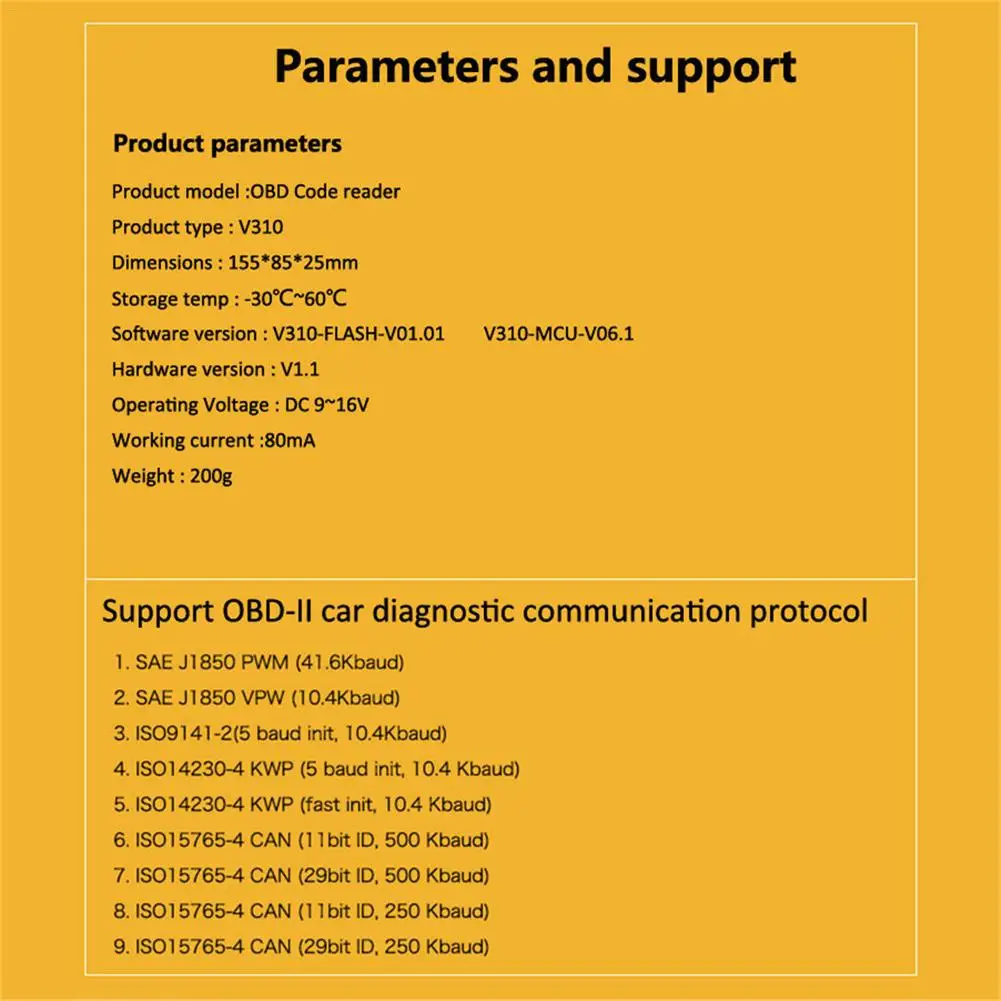 Parameters and support

Product parameters

Product model :OBD Code reader

Product type : V310

Dimensions : 155*85*25mm

Storage temp : -30℃~60℃

Software version : V310-FLASH-V01.01 V310-MCU-V06.1

Hardware version : V1.1

Operating Voltage : DC 9~16V

Working current :80mA

Weight : 200g

Support OBD-II car diagnostic communication protocol

1. SAE J1850 PWM (41.6Kbaud)
2. SAE J1850 VPW (10.4Kbaud)
3. ISO9141-2(5 baud init, 10.4Kbaud)
4. ISO14230-4 KWP (5 baud init, 10.4 Kbaud)
5. ISO14230-4 KWP (fast init, 10.4 Kbaud)
6. ISO15765-4 CAN (11bit ID, 500 Kbaud)
7. ISO15765-4 CAN (29bit ID, 500 Kbaud)
8. ISO15765-4 CAN (11bit ID, 250 Kbaud)
9. ISO15765-4 CAN (29bit ID, 250 Kbaud)